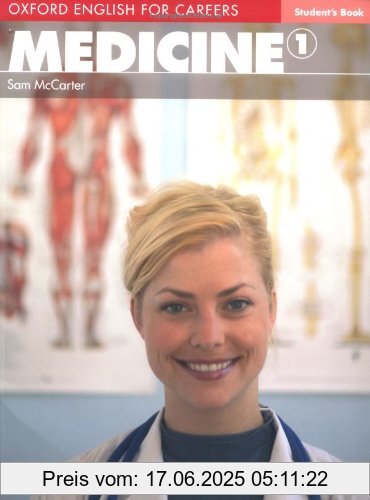 OXFORD ENGLISH FOR CAREERS

Student's Book

MEDICINE 1

Sam McCarter

Preis vom: 17.06.2025 05:11:22